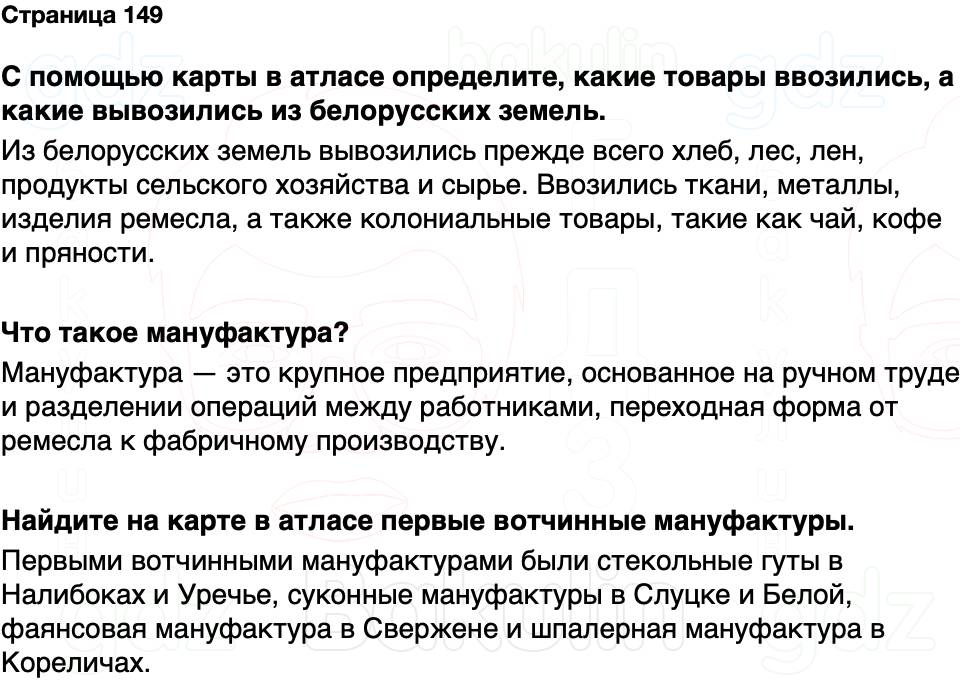 Страница 149

С помощью карты в атласе определите, какие товары ввозились, а какие вывозились из белорусских земель.

Из белорусских земель вывозились прежде всего хлеб, лес, лен, продукты сельского хозяйства и сырье. Ввозились ткани, металлы, изделия ремесла, а также колониальные товары, такие как чай, кофе и пряности.

Что такое мануфактура?

Мануфактура — это крупное предприятие, основанное на ручном труде и разделении операций между работниками, переходная форма от ремесла к фабричному производству.

Найдите на карте в атласе первые вотчинные мануфактуры.

Первыми вотчинными мануфактурами были стекольные гуты в Налибоках и Уречье, суконные мануфактуры в Слуцке и Белой, фаянсовая мануфактура в Свержене и шпалерная мануфактура в Кореличах.